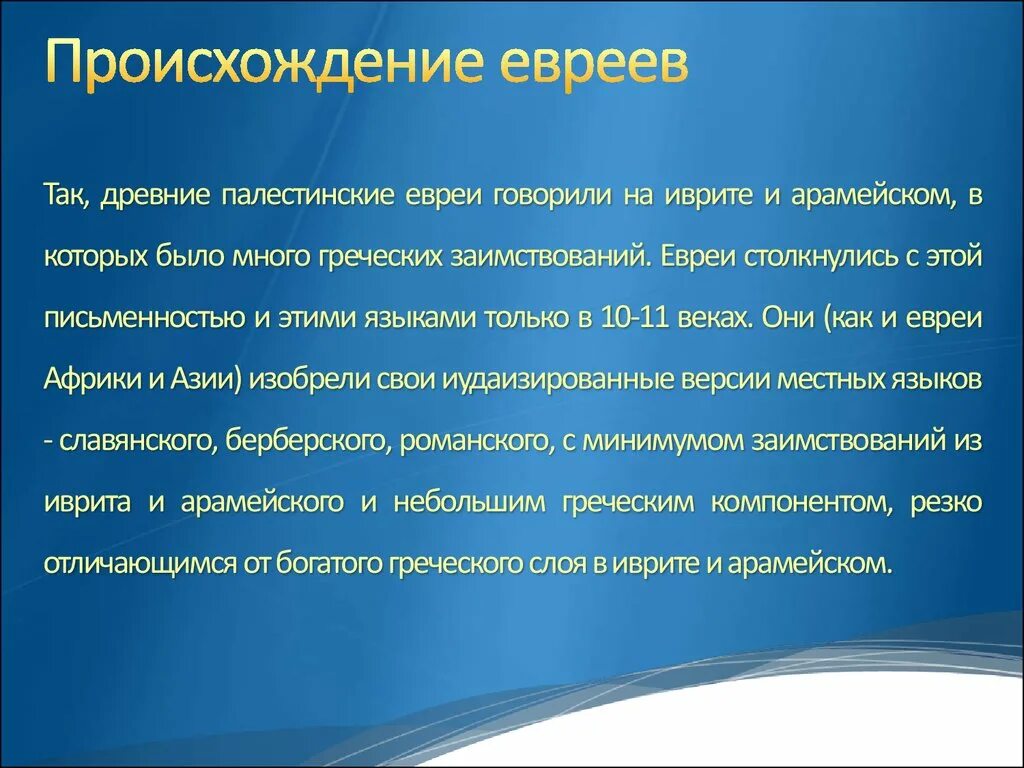 Происхождение евреев

Так, древние палестинские евреи говорили на иврите и арамейском, в которых было много греческих заимствований. Евреи столкнулись с этой письменностью и этими языками только в 10-11 веках. Они (как и евреи Африки и Азии) изобрели свои иудаизированные версии местных языков - славянского, берберского, романского, с минимумом заимствований из иврита и арамейского и небольшим греческим компонентом, резко отличающимся от богатого греческого слоя в иврите и арамейском.